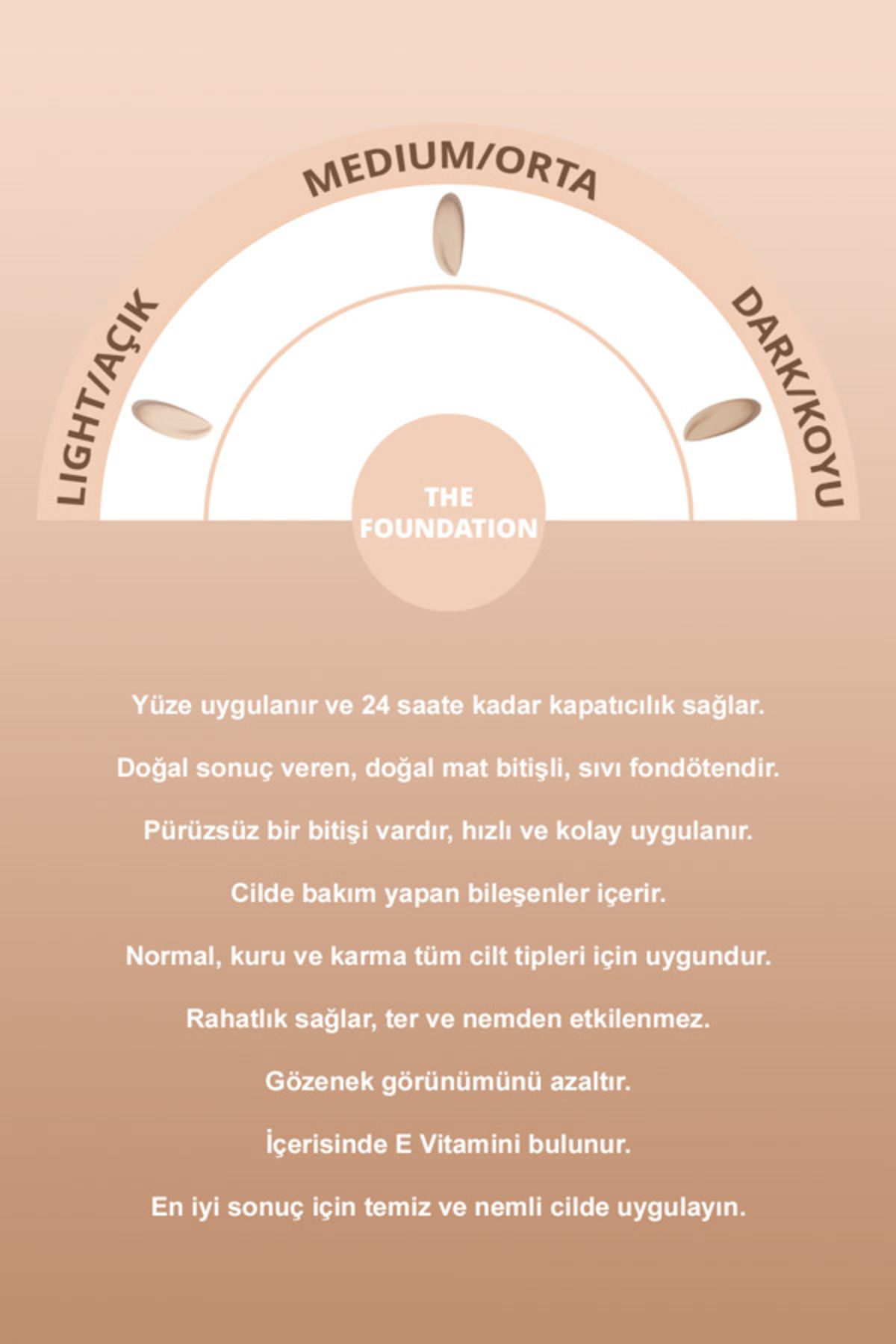 LIGHT/AÇIK

MEDIUM/ORTA

DARK/KOYU

THE FOUNDATION

Yüze uygulanır ve 24 saate kadar kapatıcılık sağlar.

Doğal sonuç veren, doğal mat bitişli, sıvı fondötendir.

Pürüzsüz bir bitişi vardır, hızlı ve kolay uygulanır.

Cilde bakım yapan bileşenler içerir.

Normal, kuru ve karma tüm cilt tipleri için uygundur.

Rahatlık sağlar, ter ve nemden etkilenmez.

Gözenek görünümünü azaltır.

İçerisinde E Vitamini bulunur.

En iyi sonuç için temiz ve nemli cilde uygulayın.